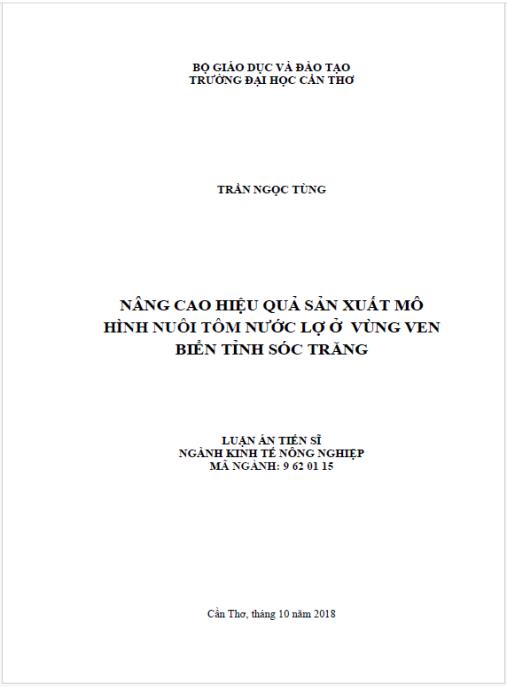 BỘ GIÁO DỤC VÀ ĐÀO TẠO
TRƯỜNG ĐẠI HỌC CẦN THƠ

TRẦN NGỌC TÙNG

NÂNG CAO HIỆU QUẢ SẢN XUẤT MÔ HÌNH NUÔI TÔM NƯỚC LỢ Ở VÙNG VEN BIỂN TỈNH SÓC TRĂNG

LUẬN ÁN TIẾN SĨ
NGÀNH KINH TẾ NÔNG NGHIỆP
MÃ NGÀNH: 9 62 01 15

Cần Thơ, tháng 10 năm 2018